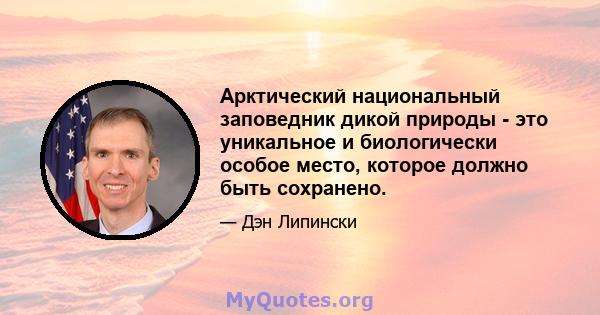 Арктический национальный заповедник дикой природы - это уникальное и биологически особое место, которое должно быть сохранено.

— Дэн Липински

MyQuotes.org